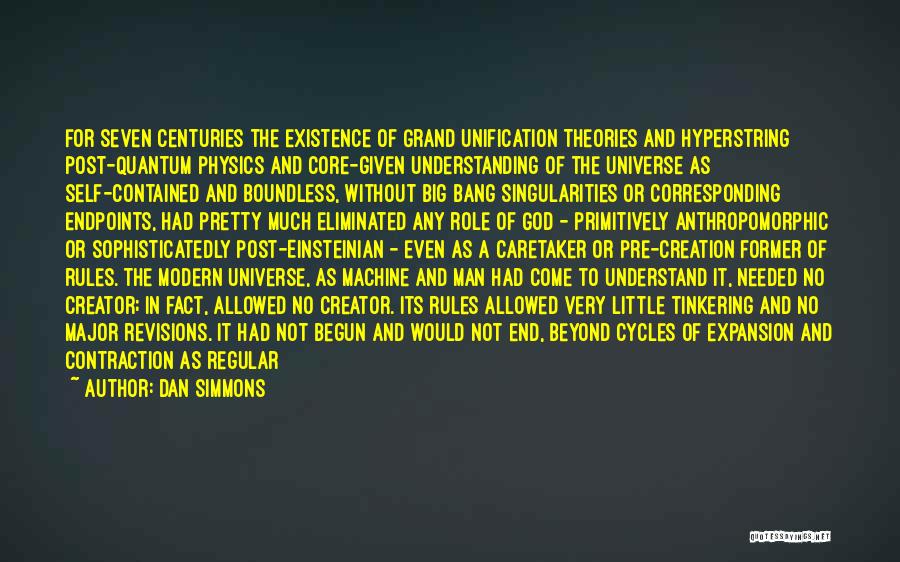 FOR SEVEN CENTURIES THE EXISTENCE OF GRAND UNIFICATION THEORIES AND HYPERSTRING POST-QUANTUM PHYSICS AND CORE-GIVEN UNDERSTANDING OF THE UNIVERSE AS SELF-CONTAINED AND BOUNDLESS, WITHOUT BIG BANG SINGULARITIES OR CORRESPONDING ENDPOINTS, HAD PRETTY MUCH ELIMINATED ANY ROLE OF GOD - PRIMITIVELY ANTHROPOMORPHIC OR SOPHISTICATEDLY POST-EINSTEINIAN - EVEN AS A CARETAKER OR PRE-CREATION FORMER OF RULES. THE MODERN UNIVERSE, AS MACHINE AND MAN HAD COME TO UNDERSTAND IT, NEEDED NO CREATOR; IN FACT, ALLOWED NO CREATOR. ITS RULES ALLOWED VERY LITTLE TINKERING AND NO MAJOR REVISIONS. IT HAD NOT BEGUN AND WOULD NOT END, BEYOND CYCLES OF EXPANSION AND CONTRACTION AS REGULAR

~ AUTHOR: DAN SIMMONS

QUOTESSAYINGS.NET